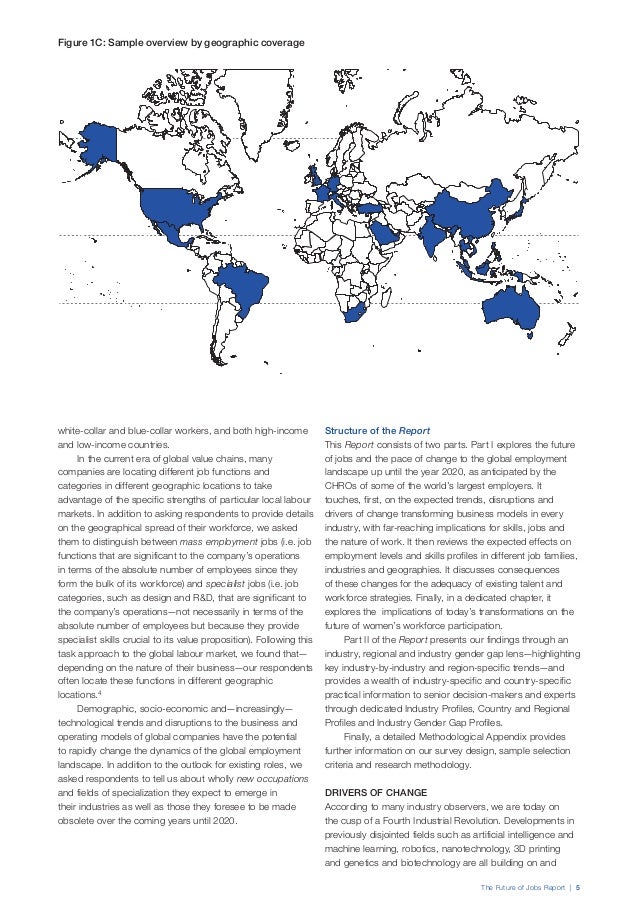 Figure 1C: Sample overview by geographic coverage

white-collar and blue-collar workers, and both high-income and low-income countries.

In the current era of global value chains, many companies are locating different job functions and categories in different geographic locations to take advantage of the specific strengths of particular local labour markets. In addition to asking respondents to provide details on the geographical spread of their workforce, we asked them to distinguish between mass employment jobs (i.e. job functions that are significant to the company's operations in terms of the absolute number of employees since they form the bulk of its workforce) and specialist jobs (i.e. job categories, such as design and R&D, that are significant to the company's operations—not necessarily in terms of the absolute number of employees but because they provide specialist skills crucial to its value proposition). Following this task approach to the global labour market, we found that—depending on the nature of their business—our respondents often locate these functions in different geographic locations.$^4$

Demographic, socio-economic and—increasingly—technological trends and disruptions to the business and operating models of global companies have the potential to rapidly change the dynamics of the global employment landscape. In addition to the outlook for existing roles, we asked respondents to tell us about wholly new occupations and fields of specialization they expect to emerge in their industries as well as those they foresee to be made obsolete over the coming years until 2020.

Structure of the Report
This Report consists of two parts. Part I explores the future of jobs and the pace of change to the global employment landscape up until the year 2020, as anticipated by the CHROs of some of the world's largest employers. It touches, first, on the expected trends, disruptions and drivers of change transforming business models in every industry, with far-reaching implications for skills, jobs and the nature of work. It then reviews the expected effects on employment levels and skills profiles in different job families, industries and geographies. It discusses consequences of these changes for the adequacy of existing talent and workforce strategies. Finally, in a dedicated chapter, it explores the implications of today's transformations on the future of women's workforce participation.

Part II of the Report presents our findings through an industry, regional and industry gender gap lens—highlighting key industry-by-industry and region-specific trends—and provides a wealth of industry-specific and country-specific practical information to senior decision-makers and experts through dedicated Industry Profiles, Country and Regional Profiles and Industry Gender Gap Profiles.

Finally, a detailed Methodological Appendix provides further information on our survey design, sample selection criteria and research methodology.

DRIVERS OF CHANGE
According to many industry observers, we are today on the cusp of a Fourth Industrial Revolution. Developments in previously disjointed fields such as artificial intelligence and machine learning, robotics, nanotechnology, 3D printing and genetics and biotechnology are all building on and

The Future of Jobs Report | 5